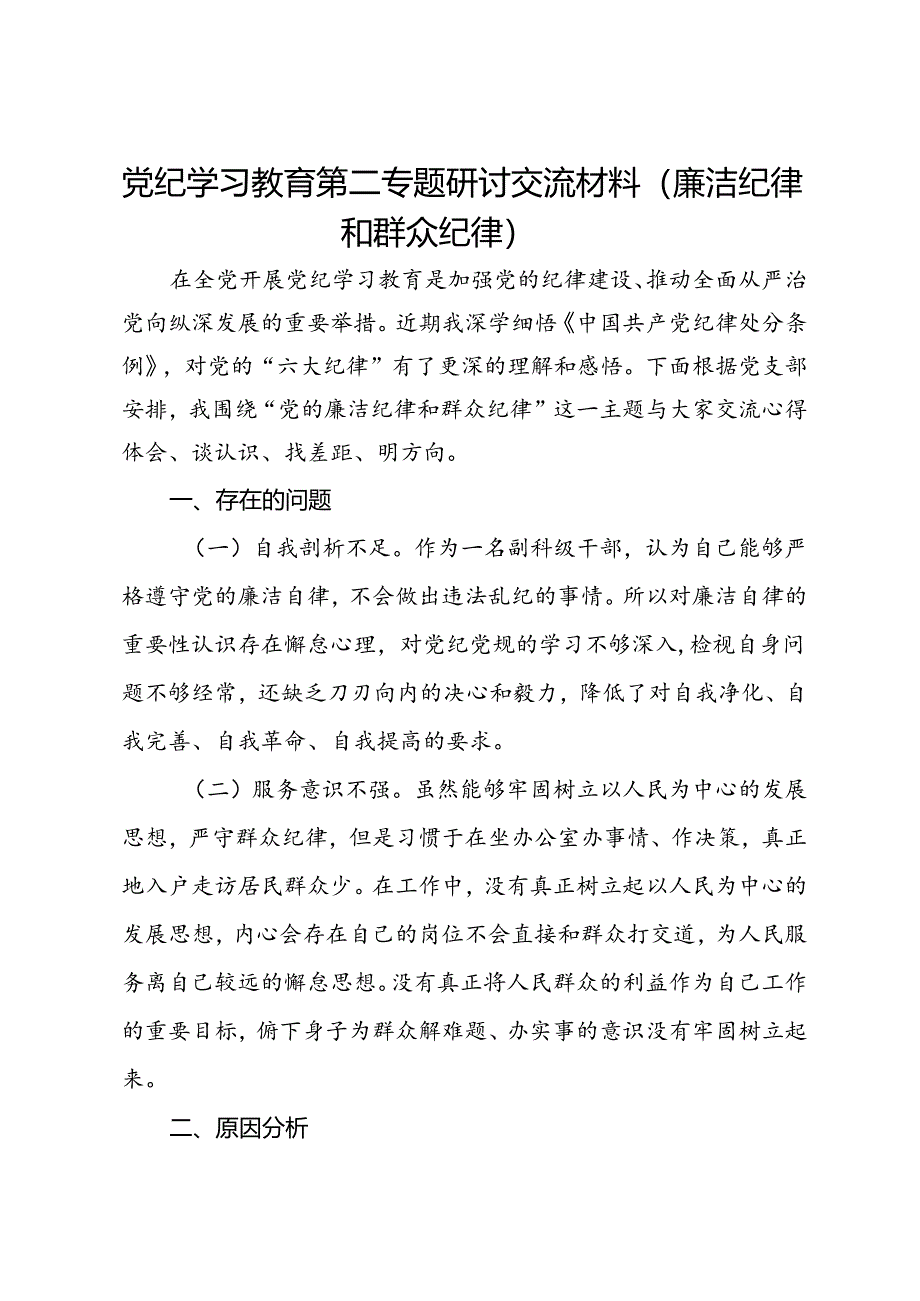 党纪学习教育第二专题研讨交流材料（廉洁纪律和群众纪律）

在全党开展党纪学习教育是加强党的纪律建设、推动全面从严治党向纵深发展的重要举措。近期我深学细悟《中国共产党纪律处分条例》，对党的“六大纪律”有了更深的理解和感悟。下面根据党支部安排，我围绕“党的廉洁纪律和群众纪律”这一主题与大家交流心得体会、谈认识、找差距、明方向。

一、存在的问题

（一）自我剖析不足。作为一名副科级干部，认为自己能够严格遵守党的廉洁自律，不会做出违法乱纪的事情。所以对廉洁自律的重要性认识存在懈怠心理，对党纪党规的学习不够深入，检视自身问题不够经常，还缺乏刀刃向内的决心和毅力，降低了对自我净化、自我完善、自我革命、自我提高的要求。

（二）服务意识不强。虽然能够牢固树立以人民为中心的发展思想，严守群众纪律，但是习惯于在坐办公室办事情、作决策，真正地入户走访居民群众少。在工作中，没有真正树立起以人民为中心的发展思想，内心会存在自己的岗位不会直接和群众打交道，为人民服务离自己较远的懈怠思想。没有真正将人民群众的利益作为自己工作的重要目标，俯下身子为群众解难题、办实事的意识没有牢固树立起来。

二、原因分析